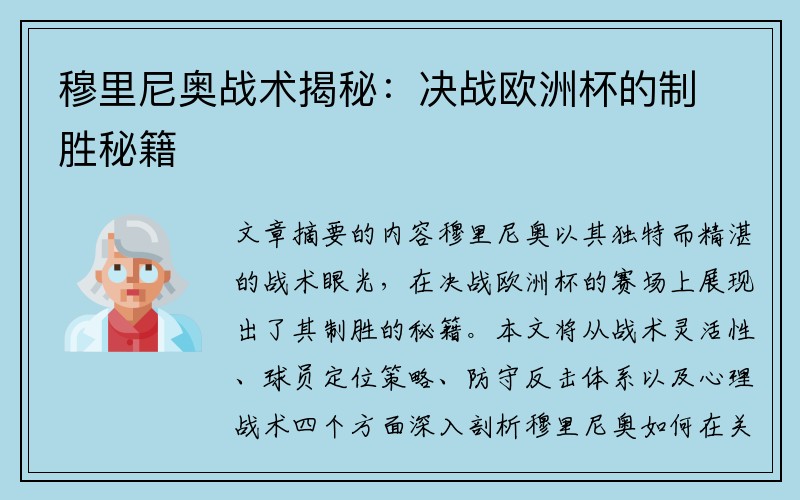 穆里尼奥战术揭秘：决战欧洲杯的制胜秘籍

文章摘要的内容穆里尼奥以其独特而精湛的战术眼光，在决战欧洲杯的赛场上展现出了其制胜的秘籍。本文将从战术灵活性、球员定位策略、防守反击体系以及心理战术四个方面深入剖析穆里尼奥如何在关